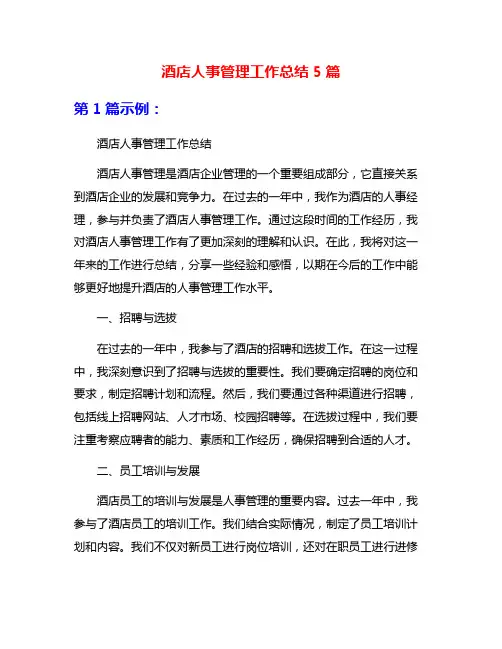 酒店人事管理工作总结 5 篇

第 1 篇示例：

酒店人事管理工作总结

酒店人事管理是酒店企业管理的一个重要组成部分，它直接关系到酒店企业的发展和竞争力。在过去的一年中，我作为酒店的人事经理，参与并负责了酒店人事管理工作。通过这段时间的工作经历，我对酒店人事管理工作有了更加深刻的理解和认识。在此，我将对这一年来的工作进行总结，分享一些经验和感悟，以期在今后的工作中能够更好地提升酒店的人事管理工作水平。

一、招聘与选拔

在过去的一年中，我参与了酒店的招聘和选拔工作。在这一过程中，我深刻意识到了招聘与选拔的重要性。我们要确定招聘的岗位和要求，制定招聘计划和流程。然后，我们要通过各种渠道进行招聘，包括线上招聘网站、人才市场、校园招聘等。在选拔过程中，我们要注重考察应聘者的能力、素质和工作经历，确保招聘到合适的人才。

二、员工培训与发展

酒店员工的培训与发展是人事管理的重要内容。过去一年中，我参与了酒店员工的培训工作。我们结合实际情况，制定了员工培训计划和内容。我们不仅对新员工进行岗位培训，还对在职员工进行进修